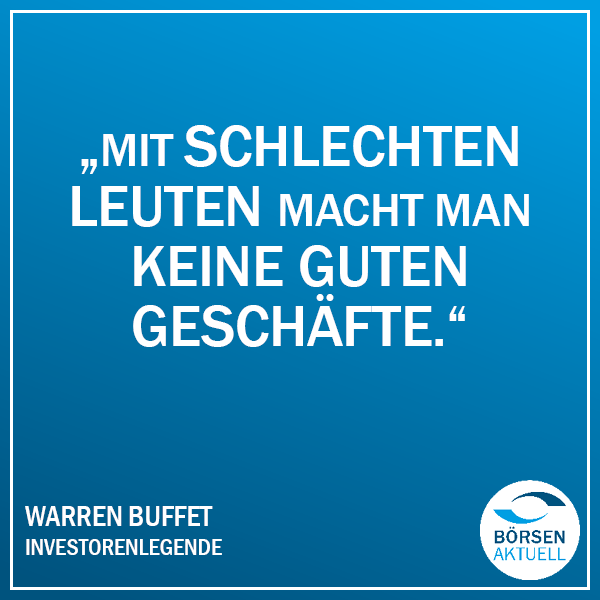 „MIT SCHLECHTEN LEUTEN MACHT MAN KEINE GUTEN GESCHÄFTE.“

WARREN BUFFET
INVESTORENLEGENDE

BÖRSEN
AKTUELL